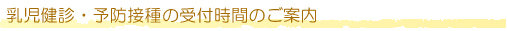 乳児健診・予防接種の受付時間のご案内